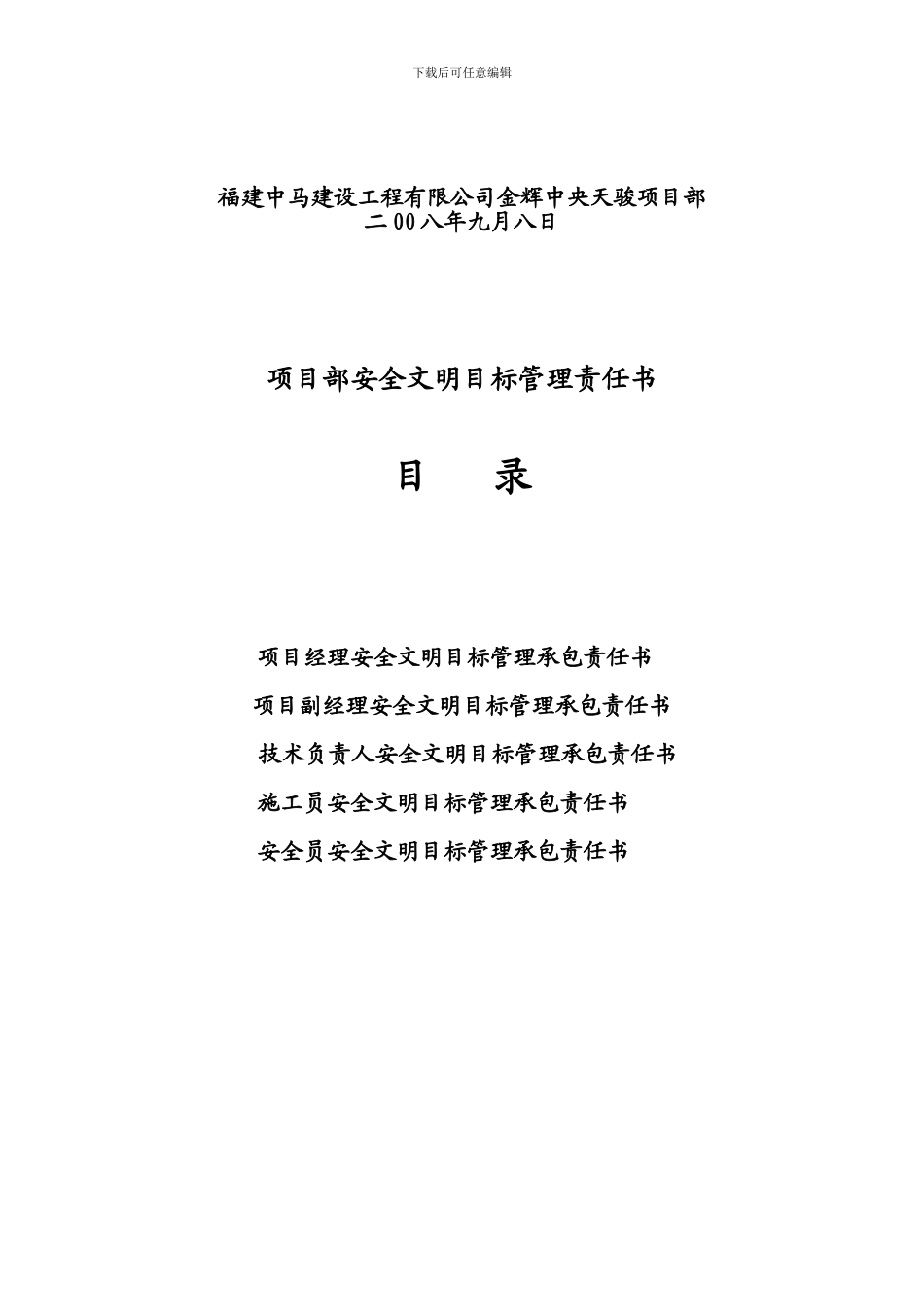 下载后可任意编辑

福建中马建设工程有限公司金辉中央天骏项目部
二00八年九月八日

项目部安全文明目标管理责任书

目　录

项目经理安全文明目标管理承包责任书

项目副经理安全文明目标管理承包责任书

技术负责人安全文明目标管理承包责任书

施工员安全文明目标管理承包责任书

安全员安全文明目标管理承包责任书